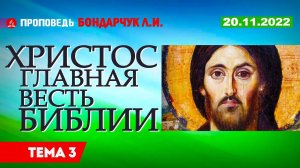 ПРОПОВЕДЬ БОНДАРЧУК Л.И.

20.11.2022

ХРИСТОС ГЛАВНАЯ ВЕСТЬ БИБЛИИ

ТЕМА 3